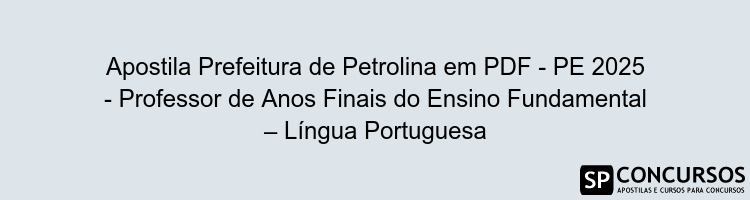 Apostila Prefeitura de Petrolina em PDF - PE 2025 - Professor de Anos Finais do Ensino Fundamental – Língua Portuguesa

SP CONCURSOS
APOSTILAS E CURSOS PARA CONCURSOS